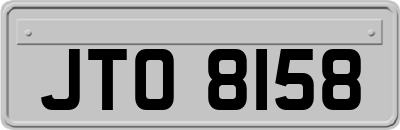 JTO 8158